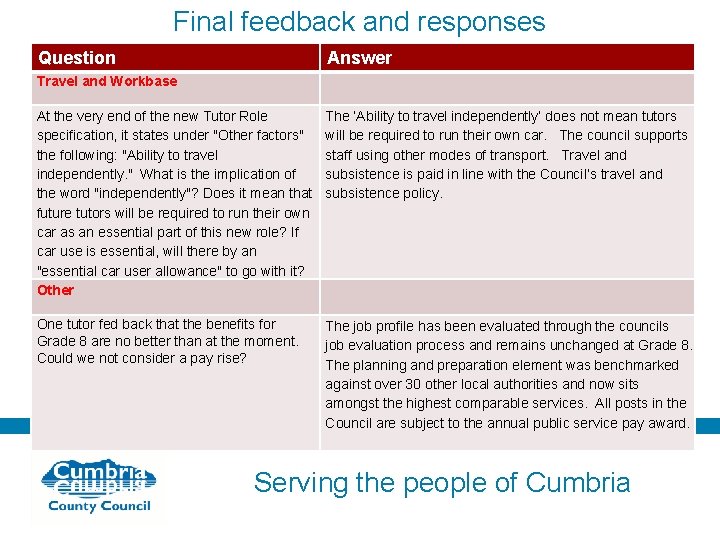 Final feedback and responses

| Question | Answer |
|---|---|
| Travel and Workbase | |
| At the very end of the new Tutor Role specification, it states under "Other factors" the following: "Ability to travel independently." What is the implication of the word "independently"? Does it mean that future tutors will be required to run their own car as an essential part of this new role? If car use is essential, will there by an "essential car user allowance" to go with it? | The 'Ability to travel independently' does not mean tutors will be required to run their own car. The council supports staff using other modes of transport. Travel and subsistence is paid in line with the Council's travel and subsistence policy. |
| Other | |
| One tutor fed back that the benefits for Grade 8 are no better than at the moment. Could we not consider a pay rise? | The job profile has been evaluated through the councils job evaluation process and remains unchanged at Grade 8. The planning and preparation element was benchmarked against over 30 other local authorities and now sits amongst the highest comparable services. All posts in the Council are subject to the annual public service pay award. |

Cumbria County Council

Serving the people of Cumbria